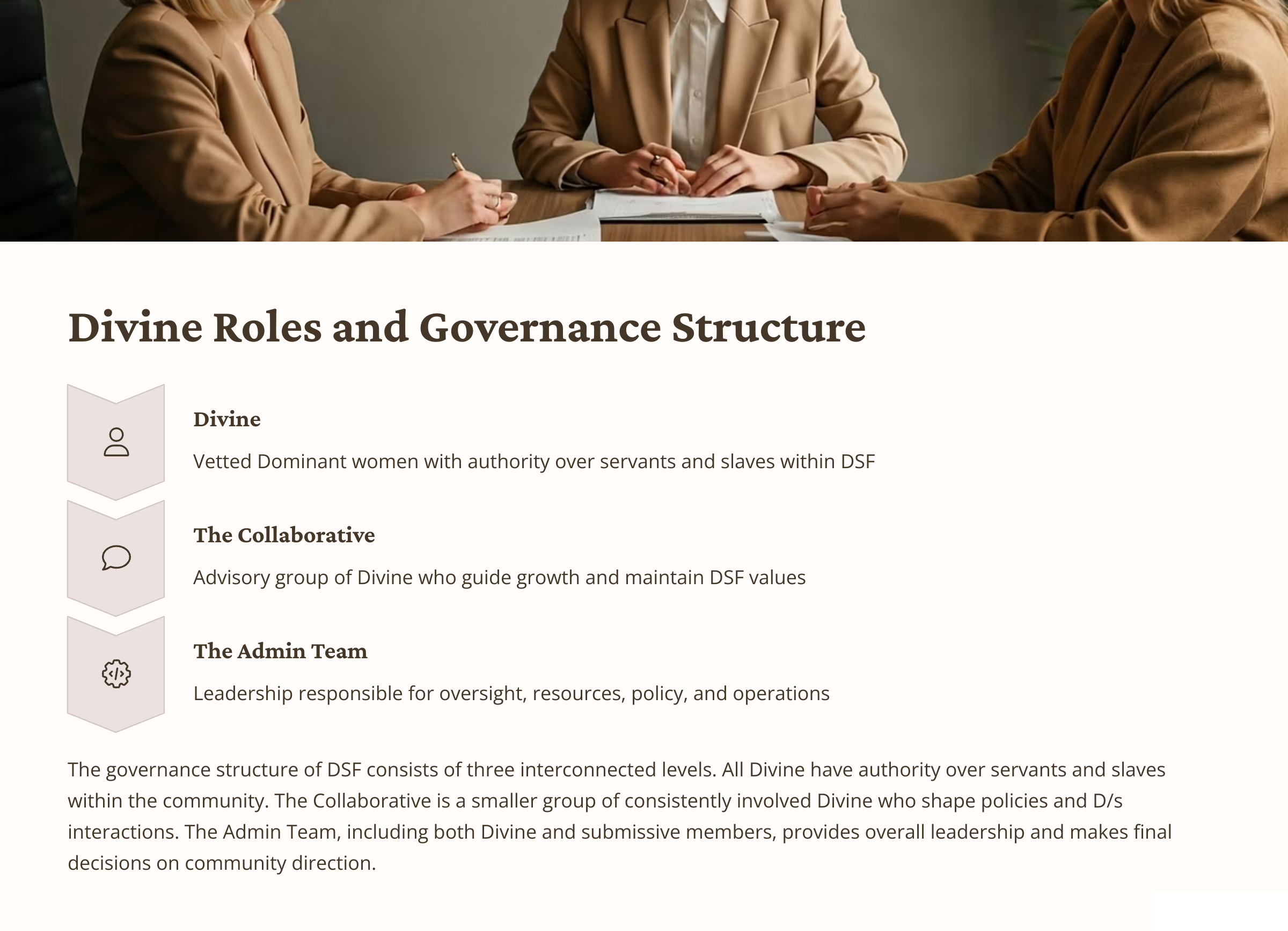 Divine Roles and Governance Structure

Divine

Vetted Dominant women with authority over servants and slaves within DSF

The Collaborative

Advisory group of Divine who guide growth and maintain DSF values

The Admin Team

Leadership responsible for oversight, resources, policy, and operations

The governance structure of DSF consists of three interconnected levels. All Divine have authority over servants and slaves within the community. The Collaborative is a smaller group of consistently involved Divine who shape policies and D/s interactions. The Admin Team, including both Divine and submissive members, provides overall leadership and makes final decisions on community direction.